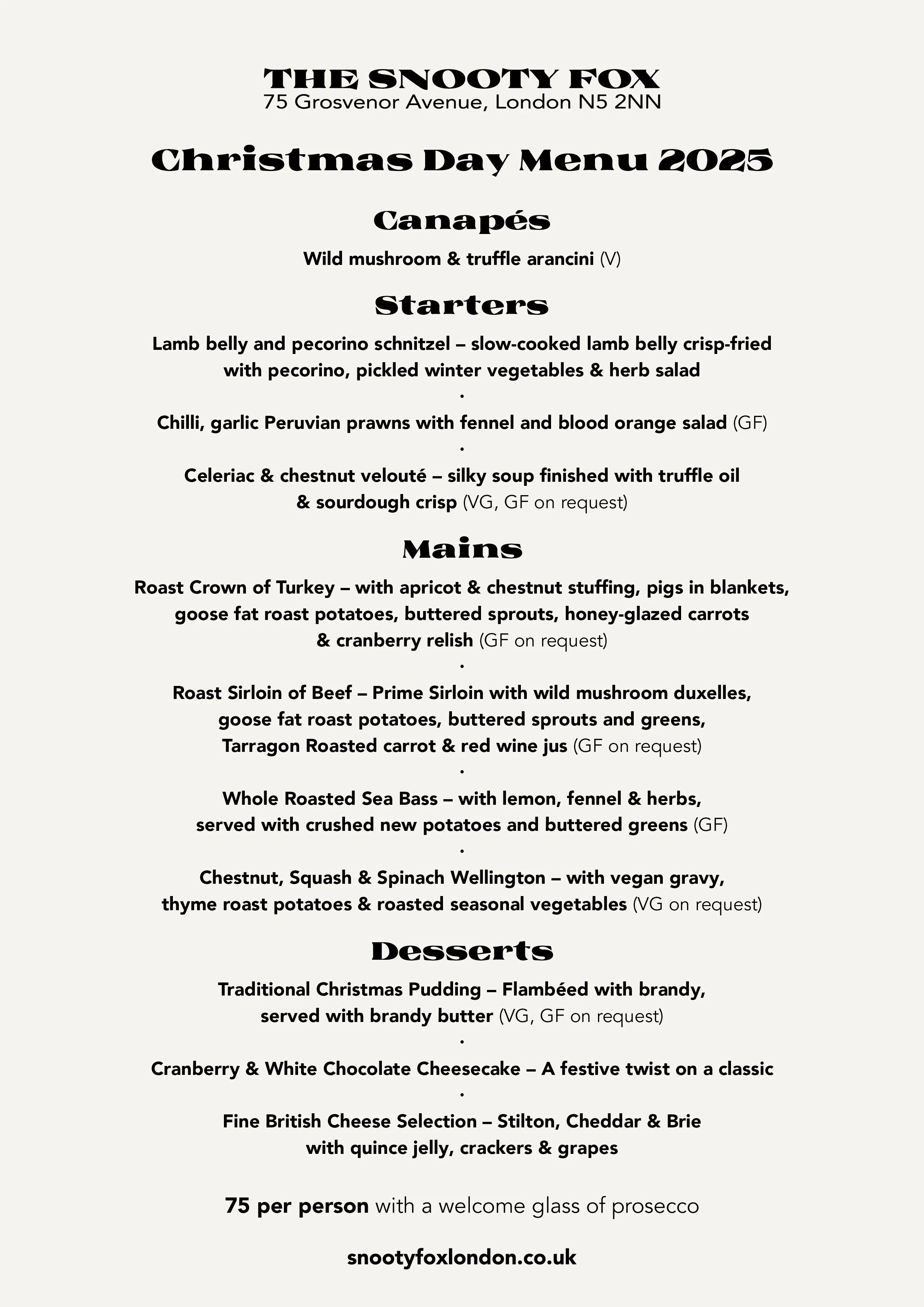 THE SNOOTY FOX
75 Grosvenor Avenue, London N5 2NN

Christmas Day Menu 2025

Canapés

Wild mushroom & truffle arancini (V)

Starters

Lamb belly and pecorino schnitzel – slow-cooked lamb belly crisp-fried with pecorino, pickled winter vegetables & herb salad

•

Chilli, garlic Peruvian prawns with fennel and blood orange salad (GF)

•

Celeriac & chestnut velouté – silky soup finished with truffle oil & sourdough crisp (VG, GF on request)

Mains

Roast Crown of Turkey – with apricot & chestnut stuffing, pigs in blankets, goose fat roast potatoes, buttered sprouts, honey-glazed carrots & cranberry relish (GF on request)

•

Roast Sirloin of Beef – Prime Sirloin with wild mushroom duxelles, goose fat roast potatoes, buttered sprouts and greens, Tarragon Roasted carrot & red wine jus (GF on request)

•

Whole Roasted Sea Bass – with lemon, fennel & herbs, served with crushed new potatoes and buttered greens (GF)

•

Chestnut, Squash & Spinach Wellington – with vegan gravy, thyme roast potatoes & roasted seasonal vegetables (VG on request)

Desserts

Traditional Christmas Pudding – Flambéed with brandy, served with brandy butter (VG, GF on request)

•

Cranberry & White Chocolate Cheesecake – A festive twist on a classic

•

Fine British Cheese Selection – Stilton, Cheddar & Brie with quince jelly, crackers & grapes

75 per person with a welcome glass of prosecco

snootyfoxlondon.co.uk